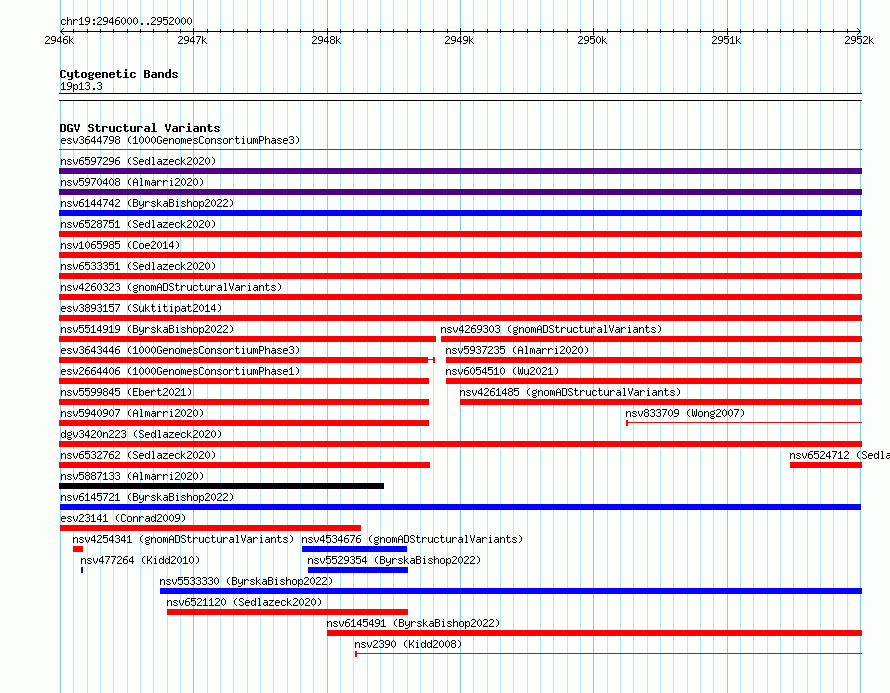 chr19:2946000..2952000
2946k 2947k 2948k 2949k 2950k 2951k 2952k

Cytogenetic Bands
19p13.3

DGV Structural Variants
esv3644798 (1000GenomesConsortiumPhase3)
nsv6597296 (Sedlazeck2020)
nsv5970408 (Almarri2020)
nsv6144742 (ByrskaBishop2022)
nsv6528751 (Sedlazeck2020)
nsv1065985 (Coe2014)
nsv6533351 (Sedlazeck2020)
nsv4260323 (gnomADStructuralVariants)
esv3893157 (Suktitipat2014)
nsv5514919 (ByrskaBishop2022)
nsv4269303 (gnomADStructuralVariants)
esv3643446 (1000GenomesConsortiumPhase3)
nsv5937235 (Almarri2020)
esv2664406 (1000GenomesConsortiumPhase1)
nsv6054510 (Wu2021)
nsv5599845 (Ebert2021)
nsv4261485 (gnomADStructuralVariants)
nsv5940907 (Almarri2020)
nsv833709 (Wong2007)
dgv3420n223 (Sedlazeck2020)
nsv6532762 (Sedlazeck2020)
nsv6524712 (Sedla
nsv5887133 (Almarri2020)
nsv6145721 (ByrskaBishop2022)
esv23141 (Conrad2009)
nsv4254341 (gnomADStructuralVariants)
nsv4534676 (gnomADStructuralVariants)
nsv477264 (Kidd2010)
nsv5529354 (ByrskaBishop2022)
nsv5533330 (ByrskaBishop2022)
nsv6521120 (Sedlazeck2020)
nsv6145491 (ByrskaBishop2022)
nsv2390 (Kidd2008)